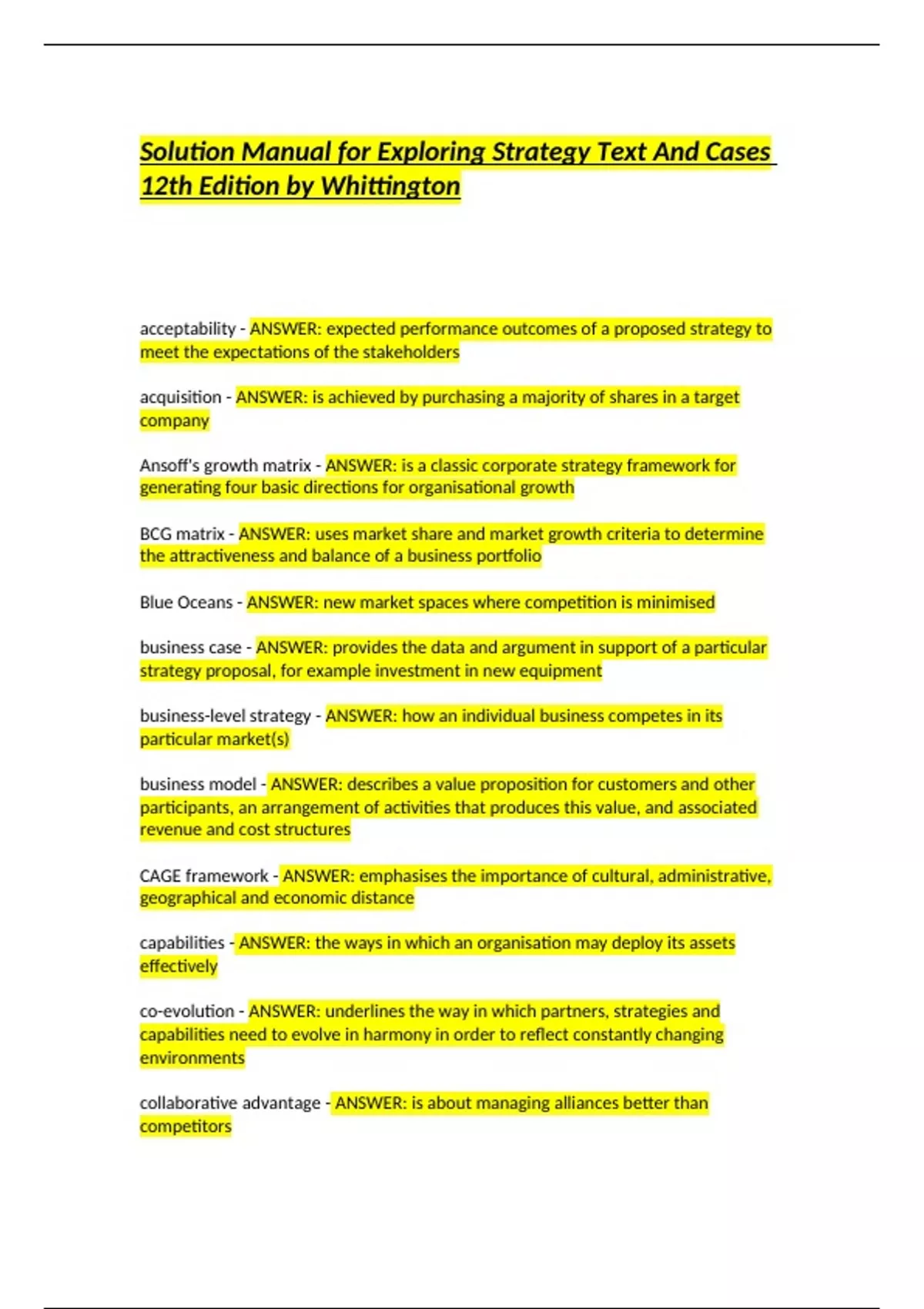 Solution Manual for Exploring Strategy Text And Cases 12th Edition by Whittington

acceptability - ANSWER: expected performance outcomes of a proposed strategy to meet the expectations of the stakeholders

acquisition - ANSWER: is achieved by purchasing a majority of shares in a target company

Ansoff's growth matrix - ANSWER: is a classic corporate strategy framework for generating four basic directions for organisational growth

BCG matrix - ANSWER: uses market share and market growth criteria to determine the attractiveness and balance of a business portfolio

Blue Oceans - ANSWER: new market spaces where competition is minimised

business case - ANSWER: provides the data and argument in support of a particular strategy proposal, for example investment in new equipment

business-level strategy - ANSWER: how an individual business competes in its particular market(s)

business model - ANSWER: describes a value proposition for customers and other participants, an arrangement of activities that produces this value, and associated revenue and cost structures

CAGE framework - ANSWER: emphasises the importance of cultural, administrative, geographical and economic distance

capabilities - ANSWER: the ways in which an organisation may deploy its assets effectively

co-evolution - ANSWER: underlines the way in which partners, strategies and capabilities need to evolve in harmony in order to reflect constantly changing environments

collaborative advantage - ANSWER: is about managing alliances better than competitors